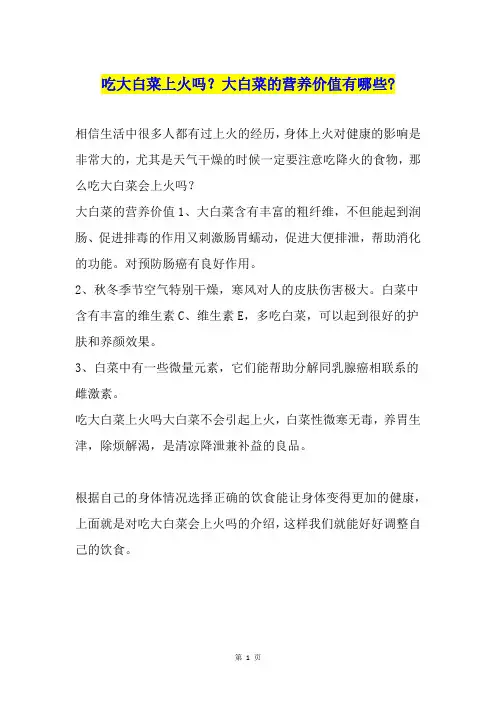 吃大白菜上火吗？大白菜的营养价值有哪些？

相信生活中很多人都有过上火的经历，身体上火对健康的影响是非常大的，尤其是天气干燥的时候一定要注意吃降火的食物，那么吃大白菜会上火吗？

大白菜的营养价值 1、大白菜含有丰富的粗纤维，不但能起到润肠、促进排毒的作用又刺激肠胃蠕动，促进大便排泄，帮助消化的功能。对预防肠癌有良好作用。

2、秋冬季节空气特别干燥，寒风对人的皮肤伤害极大。白菜中含有丰富的维生素 C、维生素 E，多吃白菜，可以起到很好的护肤和养颜效果。

3、白菜中有一些微量元素，它们能帮助分解同乳腺癌相联系的雌激素。

吃大白菜上火吗大白菜不会引起上火，白菜性微寒无毒，养胃生津，除烦解渴，是清凉降泄兼补益的良品。

根据自己的身体情况选择正确的饮食能让身体变得更加的健康，上面就是对吃大白菜会上火吗的介绍，这样我们就能好好调整自己的饮食。

第 1 页